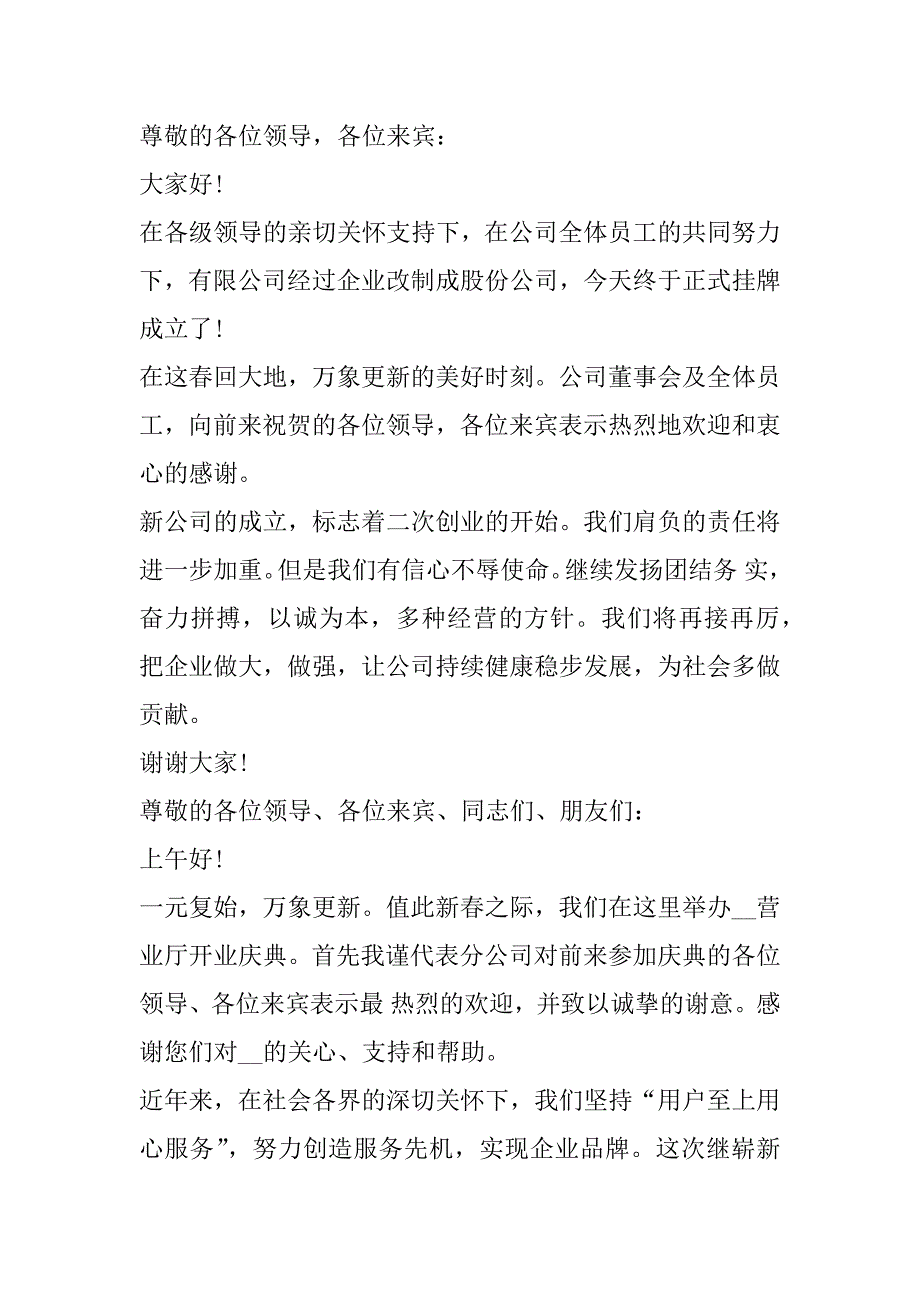 尊敬的各位领导，各位来宾：

大家好！

在各级领导的亲切关怀支持下，在公司全体员工的共同努力下，有限公司经过企业改制成股份公司，今天终于正式挂牌成立了！

在这春回大地，万象更新的美好时刻。公司董事会及全体员工，向前来祝贺的各位领导，各位来宾表示热烈地欢迎和衷心的感谢。

新公司的成立，标志着二次创业的开始。我们肩负的责任将进一步加重。但是我们有信心不辱使命。继续发扬团结务 实，奋力拼搏，以诚为本，多种经营的方针。我们将再接再厉，把企业做大，做强，让公司持续健康稳步发展，为社会多做贡献。

谢谢大家！

尊敬的各位领导、各位来宾、同志们、朋友们：

上午好！

一元复始，万象更新。值此新春之际，我们在这里举办__营业厅开业庆典。首先我谨代表分公司对前来参加庆典的各位领导、各位来宾表示最 热烈的欢迎，并致以诚挚的谢意。感谢您们对__的关心、支持和帮助。

近年来，在社会各界的深切关怀下，我们坚持“用户至上用心服务”，努力创造服务先机，实现企业品牌。这次继崭新